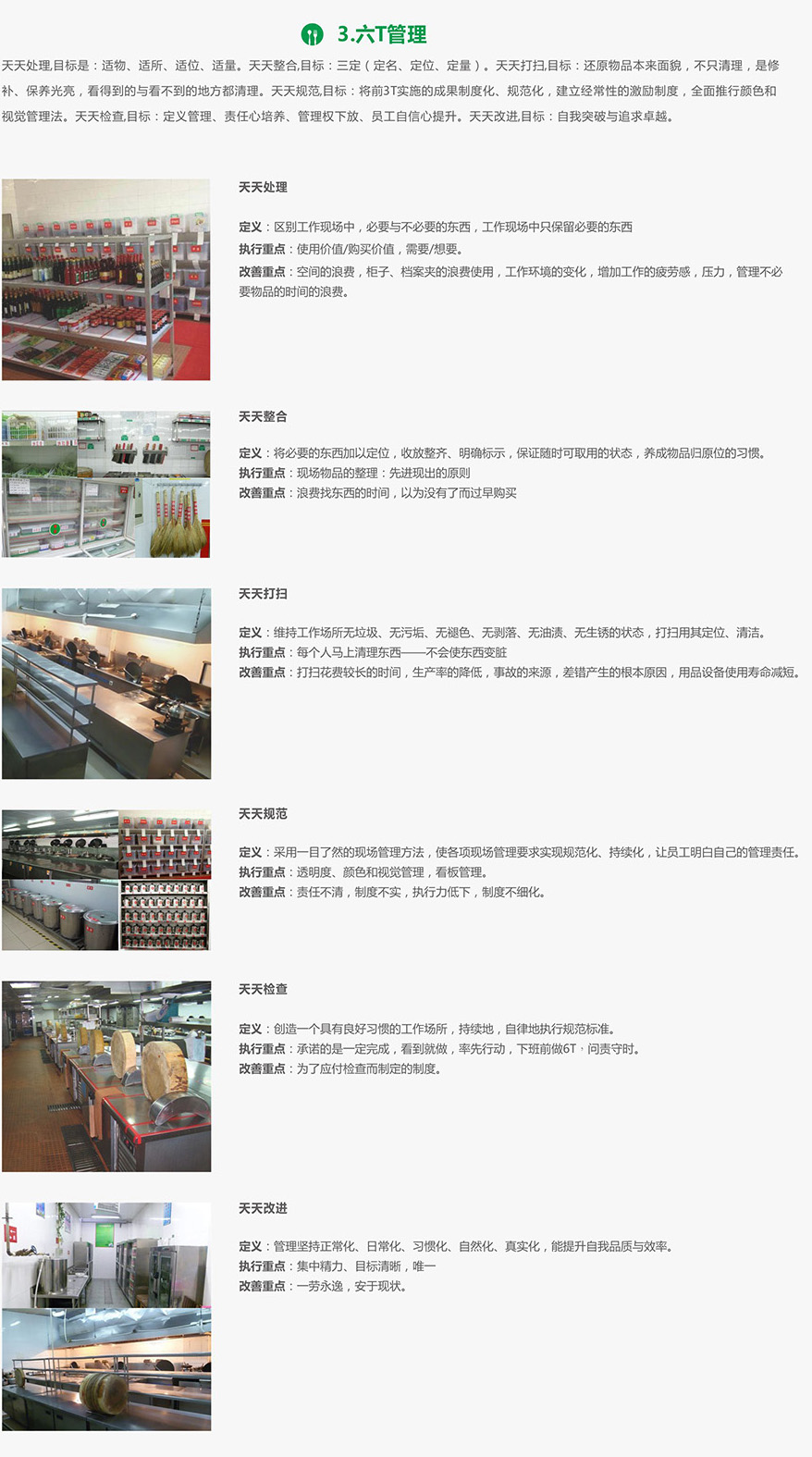 3.六T管理

天天处理,目标是：适物、适所、适位、适量。天天整合,目标：三定（定名、定位、定量）。天天打扫,目标：还原物品本来面貌，不只清理，是修补、保养光亮，看得到的与看不到的地方都清理。天天规范,目标：将前3T实施的成果制度化、规范化，建立经常性的激励制度，全面推行颜色和视觉管理法。天天检查,目标：定义管理、责任心培养、管理权下放、员工自信心提升。天天改进,目标：自我突破与追求卓越。

天天处理

定义：区别工作现场中，必要与不必要的东西，工作现场中只保留必要的东西
执行重点：使用价值/购买价值，需要/想要。
改善重点：空间的浪费，柜子、档案夹的浪费使用，工作环境的变化，增加工作的疲劳感，压力，管理不必要物品的时间的浪费。

天天整合

定义：将必要的东西加以定位，收放整齐、明确标示，保证随时可取用的状态，养成物品归原位的习惯。
执行重点：现场物品的整理：先进现出的原则
改善重点：浪费找东西的时间，以为没有了而过早购买

天天打扫

定义：维持工作场所无垃圾、无污垢、无褪色、无剥落、无油渍、无生锈的状态，打扫用其定位、清洁。
执行重点：每个人马上清理东西——不会使东西变脏
改善重点：打扫花费较长的时间，生产率的降低，事故的来源，差错产生的根本原因，用品设备使用寿命减短。

天天规范

定义：采用一目了然的现场管理方法，使各项现场管理要求实现规范化、持续化，让员工明白自己的管理责任。
执行重点：透明度、颜色和视觉管理，看板管理。
改善重点：责任不清，制度不实，执行力低下，制度不细化。

天天检查

定义：创造一个具有良好习惯的工作场所，持续地，自律地执行规范标准。
执行重点：承诺的是一定完成，看到就做，率先行动，下班前做6T，问责守时。
改善重点：为了应付检查而制定的制度。

天天改进

定义：管理坚持正常化、日常化、习惯化、自然化、真实化，能提升自我品质与效率。
执行重点：集中精力、目标清晰，唯一
改善重点：一劳永逸，安于现状。